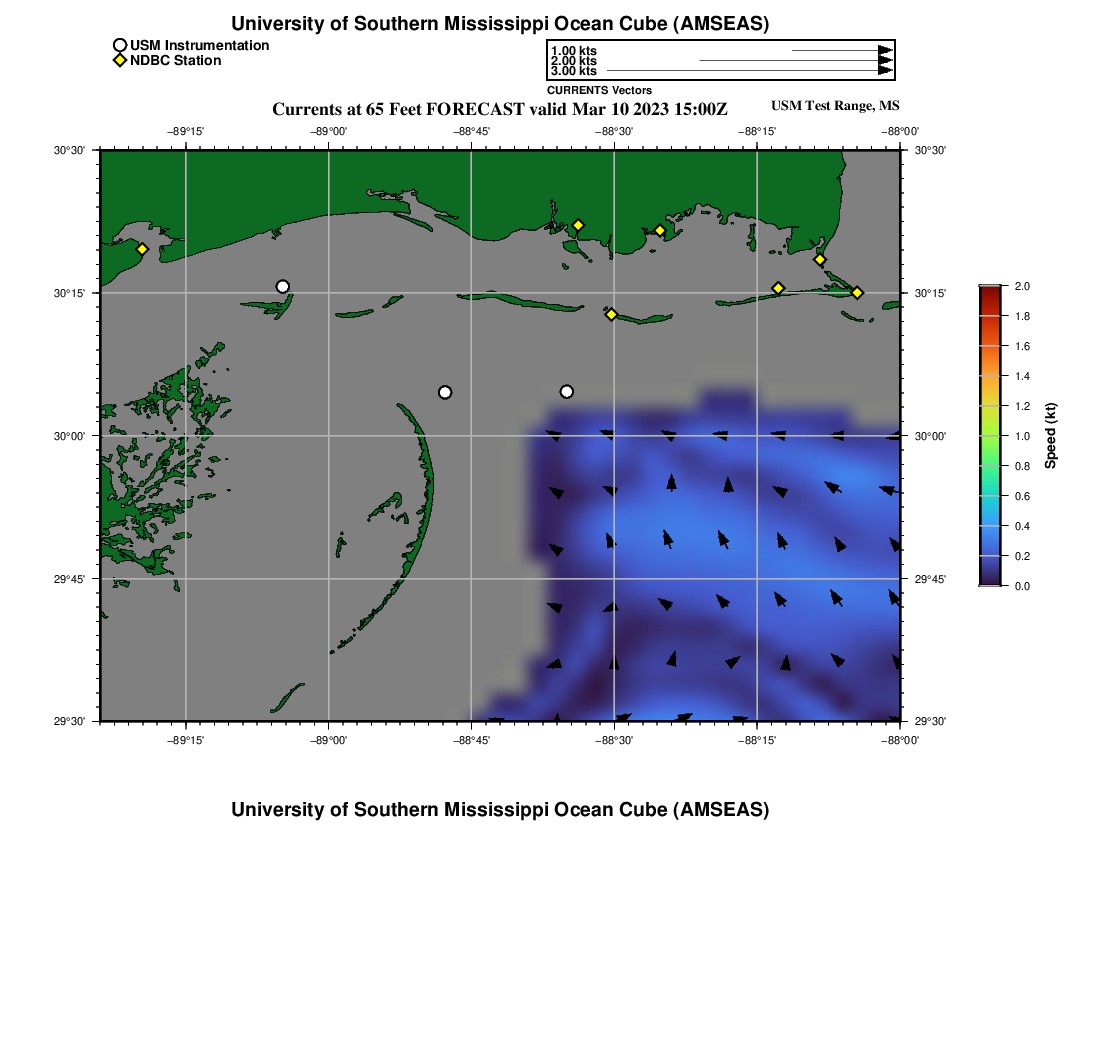 University of Southern Mississippi Ocean Cube (AMSEAS)

USM Instrumentation
NDBC Station

1.00 kts
2.00 kts
3.00 kts
CURRENTS Vectors

Currents at 65 Feet FORECAST valid Mar 10 2023 15:00Z

USM Test Range, MS

−89°15' −89°00' −88°45' −88°30' −88°15' −88°00'

30°30' 30°15' 30°00' 29°45' 29°30'

30°30' 30°15' 30°00' 29°45' 29°30'

−89°15' −89°00' −88°45' −88°30' −88°15' −88°00'

2.0
1.8
1.6
1.4
1.2
1.0
0.8
0.6
0.4
0.2
0.0
Speed (kt)

University of Southern Mississippi Ocean Cube (AMSEAS)